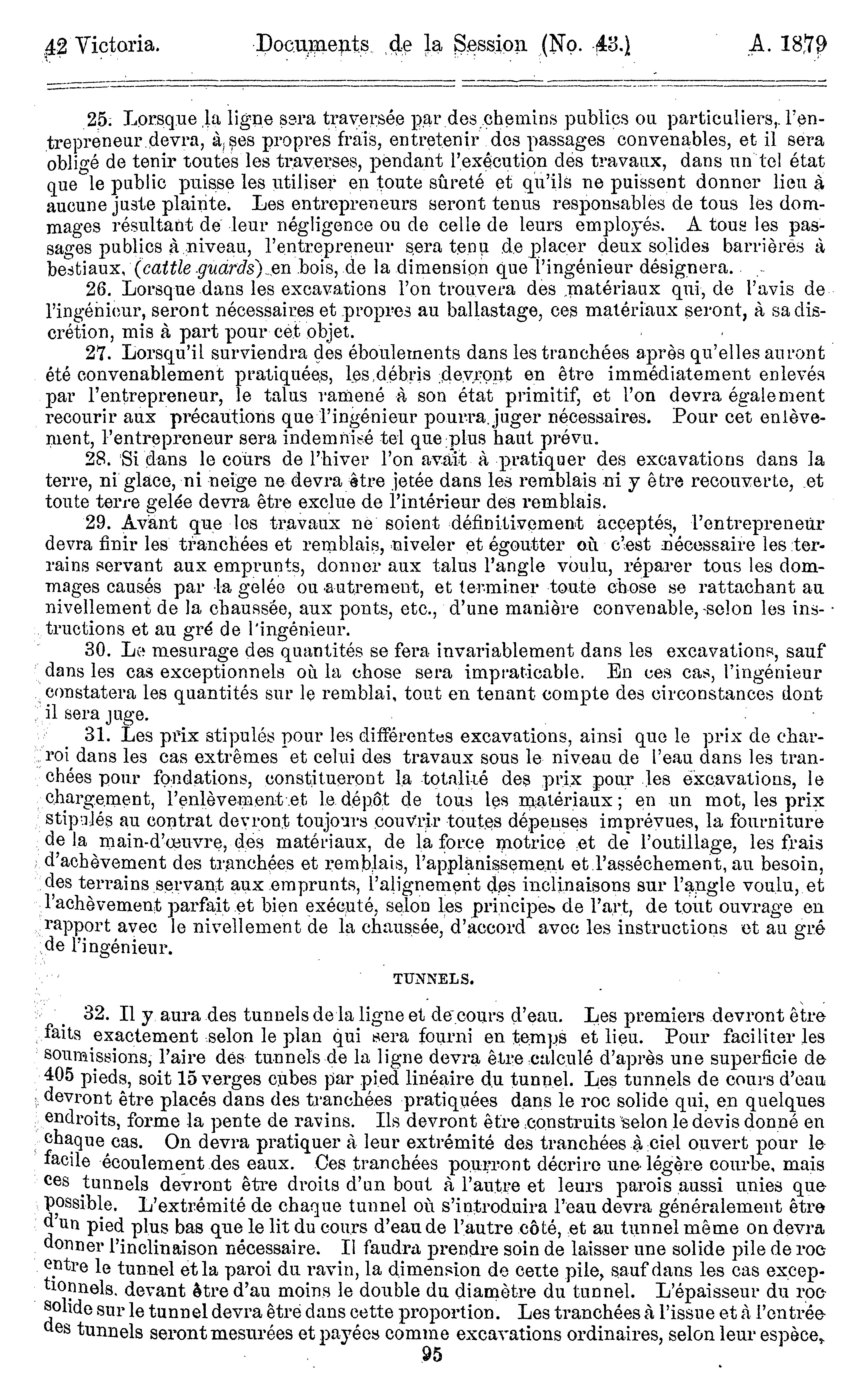 42 Victoria. Documents de la Session (No. 43.) A. 1879

25. Lorsque la ligne sera traversée par des chemins publics ou particuliers, l'entrepreneur devra, à ses propres frais, entretenir des passages convenables, et il sera obligé de tenir toutes les traverses, pendant l'exécution des travaux, dans un tel état que le public puisse les utiliser en toute sûreté et qu'ils ne puissent donner lieu à aucune juste plainte. Les entrepreneurs seront tenus responsables de tous les dommages résultant de leur négligence ou de celle de leurs employés. A tous les passages publics à niveau, l'entrepreneur sera tenu de placer deux solides barrières à bestiaux, (cattle guards) en bois, de la dimension que l'ingénieur désignera.

26. Lorsque dans les excavations l'on trouvera des matériaux qui, de l'avis de l'ingénieur, seront nécessaires et propres au ballastage, ces matériaux seront, à sa discrétion, mis à part pour cet objet.

27. Lorsqu'il surviendra des éboulements dans les tranchées après qu'elles auront été convenablement pratiquées, les débris devront en être immédiatement enlevés par l'entrepreneur, le talus ramené à son état primitif, et l'on devra également recourir aux précautions que l'ingénieur pourra juger nécessaires. Pour cet enlèvement, l'entrepreneur sera indemnisé tel que plus haut prévu.

28. Si dans le cours de l'hiver l'on avait à pratiquer des excavations dans la terre, ni glace, ni neige ne devra être jetée dans les remblais ni y être recouverte, et toute terre gelée devra être exclue de l'intérieur des remblais.

29. Avant que les travaux ne soient définitivement acceptés, l'entrepreneur devra finir les tranchées et remblais, niveler et égoutter où c'est nécessaire les terrains servant aux emprunts, donner aux talus l'angle voulu, réparer tous les dommages causés par la gelée ou autrement, et terminer toute chose se rattachant au nivellement de la chaussée, aux ponts, etc., d'une manière convenable, selon les instructions et au gré de l'ingénieur.

30. Le mesurage des quantités se fera invariablement dans les excavations, sauf dans les cas exceptionnels où la chose sera impraticable. En ces cas, l'ingénieur constatera les quantités sur le remblai, tout en tenant compte des circonstances dont il sera juge.

31. Les prix stipulés pour les différentes excavations, ainsi que le prix de charroi dans les cas extrêmes et celui des travaux sous le niveau de l'eau dans les tranchées pour fondations, constitueront la totalité des prix pour les excavations, le chargement, l'enlèvement et le dépôt de tous les matériaux; en un mot, les prix stipulés au contrat devront toujours couvrir toutes dépenses imprévues, la fourniture de la main-d'œuvre, des matériaux, de la force motrice et de l'outillage, les frais d'achèvement des tranchées et remblais, l'applanissement et l'asséchement, au besoin, des terrains servant aux emprunts, l'alignement des inclinaisons sur l'angle voulu, et l'achèvement parfait et bien exécuté, selon les principes de l'art, de tout ouvrage en rapport avec le nivellement de la chaussée, d'accord avec les instructions et au gré de l'ingénieur.

TUNNELS.

32. Il y aura des tunnels de la ligne et de cours d'eau. Les premiers devront être faits exactement selon le plan qui sera fourni en temps et lieu. Pour faciliter les soumissions, l'aire des tunnels de la ligne devra être calculé d'après une superficie de 405 pieds, soit 15 verges cubes par pied linéaire du tunnel. Les tunnels de cours d'eau devront être placés dans des tranchées pratiquées dans le roc solide qui, en quelques endroits, forme la pente de ravins. Ils devront être construits selon le devis donné en chaque cas. On devra pratiquer à leur extrémité des tranchées à ciel ouvert pour le facile écoulement des eaux. Ces tranchées pourront décrire une légère courbe, mais ces tunnels devront être droits d'un bout à l'autre et leurs parois aussi unies que possible. L'extrémité de chaque tunnel où s'introduira l'eau devra généralement être d'un pied plus bas que le lit du cours d'eau de l'autre côté, et au tunnel même on devra donner l'inclinaison nécessaire. Il faudra prendre soin de laisser une solide pile de roc entre le tunnel et la paroi du ravin, la dimension de cette pile, sauf dans les cas exceptionnels, devant être d'au moins le double du diamètre du tunnel. L'épaisseur du roc solide sur le tunnel devra être dans cette proportion. Les tranchées à l'issue et à l'entrée des tunnels seront mesurées et payées comme excavations ordinaires, selon leur espèce,

95